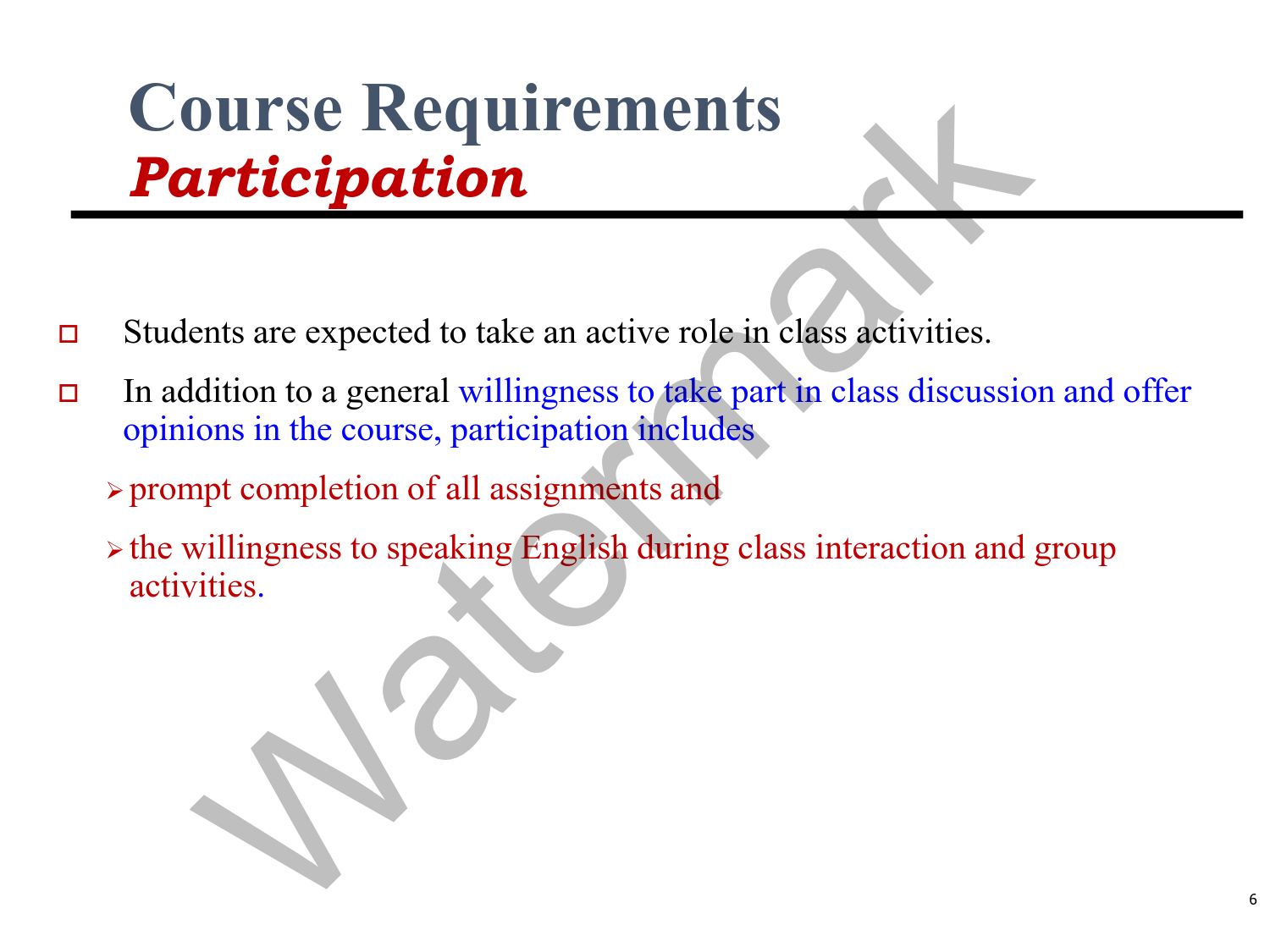 Course Requirements
Participation

Students are expected to take an active role in class activities.

In addition to a general willingness to take part in class discussion and offer opinions in the course, participation includes

prompt completion of all assignments and

the willingness to speaking English during class interaction and group activities.

Watermark

6